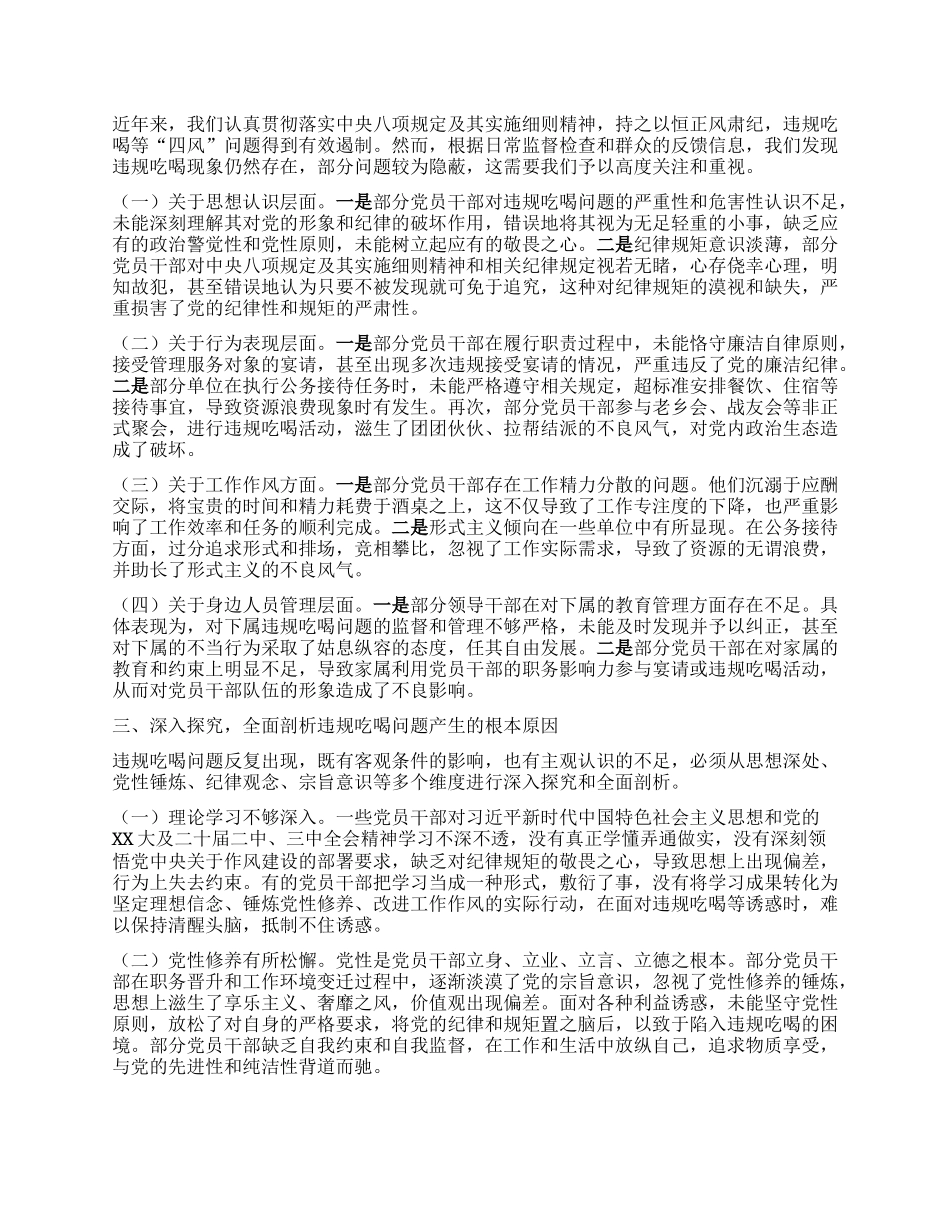 近年来，我们认真贯彻落实中央八项规定及其实施细则精神，持之以恒正风肃纪，违规吃喝等“四风”问题得到有效遏制。然而，根据日常监督检查和群众的反馈信息，我们发现违规吃喝现象仍然存在，部分问题较为隐蔽，这需要我们予以高度关注和重视。

（一）关于思想认识层面。一是部分党员干部对违规吃喝问题的严重性和危害性认识不足，未能深刻理解其对党的形象和纪律的破坏作用，错误地将其视为无足轻重的小事，缺乏应有的政治警觉性和党性原则，未能树立起应有的敬畏之心。二是纪律规矩意识淡薄，部分党员干部对中央八项规定及其实施细则精神和相关纪律规定视若无睹，心存侥幸心理，明知故犯，甚至错误地认为只要不被发现就可免于追究，这种对纪律规矩的漠视和缺失，严重损害了党的纪律性和规矩的严肃性。

（二）关于行为表现层面。一是部分党员干部在履行职责过程中，未能恪守廉洁自律原则，接受管理服务对象的宴请，甚至出现多次违规接受宴请的情况，严重违反了党的廉洁纪律。二是部分单位在执行公务接待任务时，未能严格遵守相关规定，超标准安排餐饮、住宿等接待事宜，导致资源浪费现象时有发生。再次，部分党员干部参与老乡会、战友会等非正式聚会，进行违规吃喝活动，滋生了团团伙伙、拉帮结派的不良风气，对党内政治生态造成了破坏。

（三）关于工作作风方面。一是部分党员干部存在工作精力分散的问题。他们沉溺于应酬交际，将宝贵的时间和精力耗费于酒桌之上，这不仅导致了工作专注度的下降，也严重影响了工作效率和任务的顺利完成。二是形式主义倾向在一些单位中有所显现。在公务接待方面，过分追求形式和排场，竞相攀比，忽视了工作实际需求，导致了资源的无谓浪费，并助长了形式主义的不良风气。

（四）关于身边人员管理层面。一是部分领导干部在对下属的教育管理方面存在不足。具体表现为，对下属违规吃喝问题的监督和管理不够严格，未能及时发现并予以纠正，甚至对下属的不当行为采取了姑息纵容的态度，任其自由发展。二是部分党员干部在对家属的教育和约束上明显不足，导致家属利用党员干部的职务影响力参与宴请或违规吃喝活动，从而对党员干部队伍的形象造成了不良影响。

三、深入探究，全面剖析违规吃喝问题产生的根本原因

违规吃喝问题反复出现，既有客观条件的影响，也有主观认识的不足，必须从思想深处、党性锤炼、纪律观念、宗旨意识等多个维度进行深入探究和全面剖析。

（一）理论学习不够深入。一些党员干部对习近平新时代中国特色社会主义思想和党的XX大及二十届二中、三中全会精神学习不深不透，没有真正学懂弄通做实，没有深刻领悟党中央关于作风建设的部署要求，缺乏对纪律规矩的敬畏之心，导致思想上出现偏差，行为上失去约束。有的党员干部把学习当成一种形式，敷衍了事，没有将学习成果转化为坚定理想信念、锤炼党性修养、改进工作作风的实际行动，在面对违规吃喝等诱惑时，难以保持清醒头脑，抵制不住诱惑。

（二）党性修养有所松懈。党性是党员干部立身、立业、立言、立德之根本。部分党员干部在职务晋升和工作环境变迁过程中，逐渐淡漠了党的宗旨意识，忽视了党性修养的锤炼，思想上滋生了享乐主义、奢靡之风，价值观出现偏差。面对各种利益诱惑，未能坚守党性原则，放松了对自身的严格要求，将党的纪律和规矩置之脑后，以致于陷入违规吃喝的困境。部分党员干部缺乏自我约束和自我监督，在工作和生活中放纵自己，追求物质享受，与党的先进性和纯洁性背道而驰。